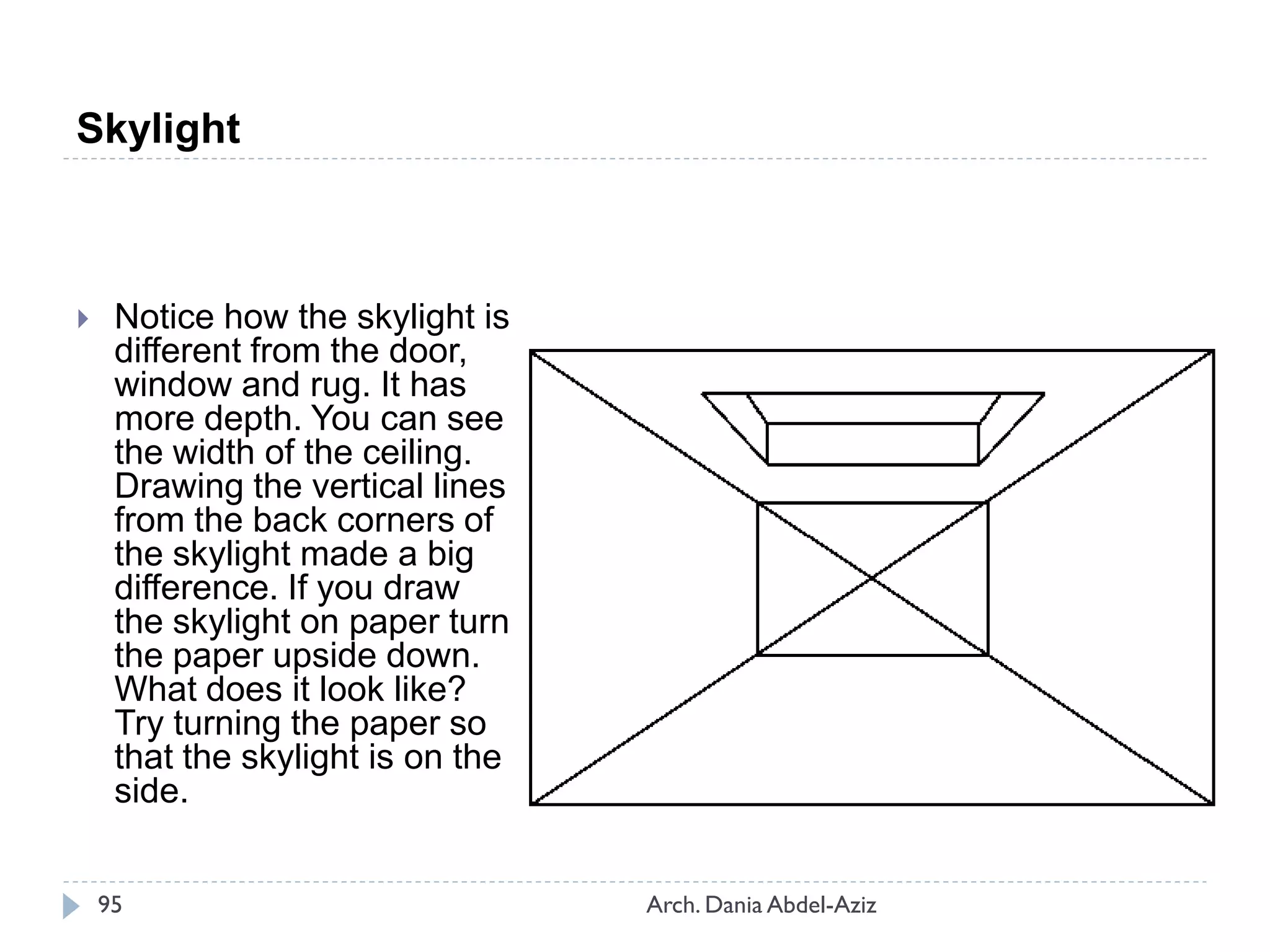 Skylight

Notice how the skylight is different from the door, window and rug. It has more depth. You can see the width of the ceiling. Drawing the vertical lines from the back corners of the skylight made a big difference. If you draw the skylight on paper turn the paper upside down. What does it look like? Try turning the paper so that the skylight is on the side.

95

Arch. Dania Abdel-Aziz